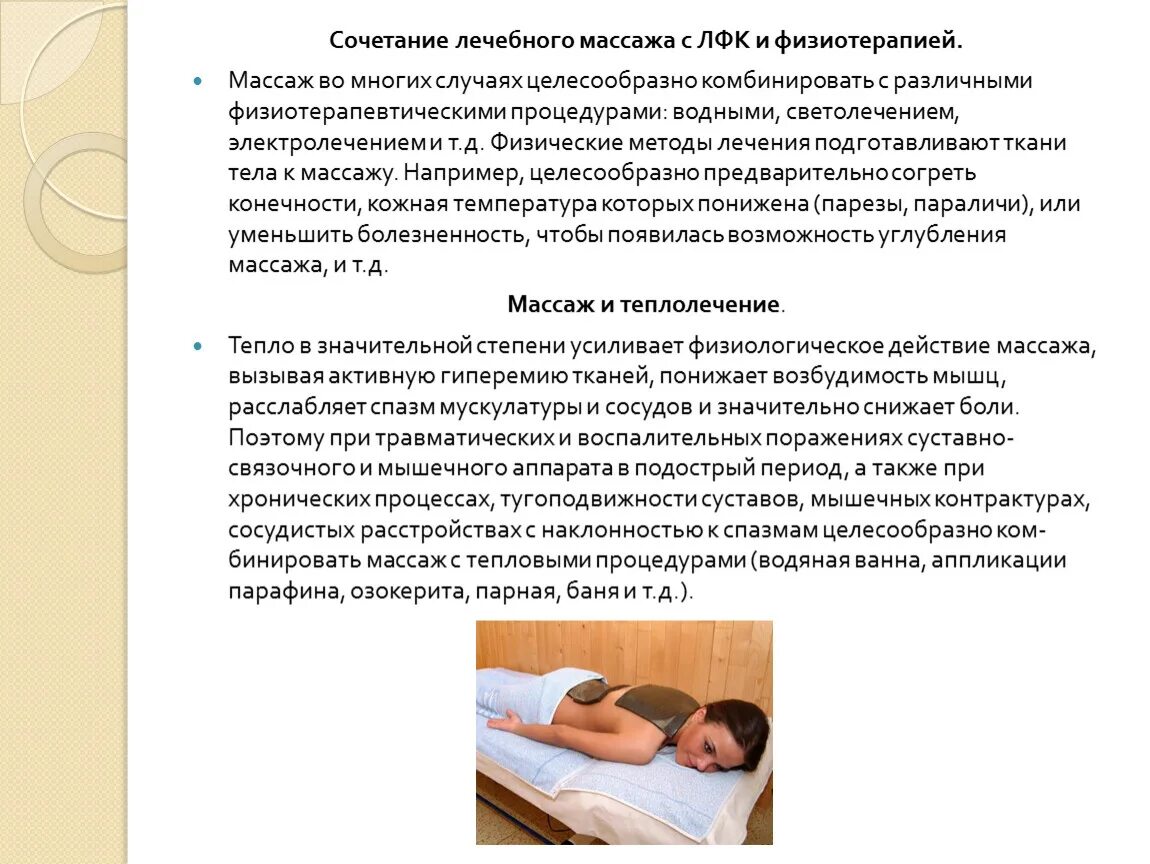 Сочетание лечебного массажа с ЛФК и физиотерапией.

Массаж во многих случаях целесообразно комбинировать с различными физиотерапевтическими процедурами: водными, светолечением, электролечением и т.д. Физические методы лечения подготавливают ткани тела к массажу. Например, целесообразно предварительно согреть конечности, кожная температура которых понижена (парезы, параличи), или уменьшить болезненность, чтобы появилась возможность углубления массажа, и т.д.

Массаж и теплолечение.

Тепло в значительной степени усиливает физиологическое действие массажа, вызывая активную гиперемию тканей, понижает возбудимость мышц, расслабляет спазм мускулатуры и сосудов и значительно снижает боли. Поэтому при травматических и воспалительных поражениях суставно-связочного и мышечного аппарата в подострый период, а также при хронических процессах, тугоподвижности суставов, мышечных контрактурах, сосудистых расстройствах с наклонностью к спазмам целесообразно комбинировать массаж с тепловыми процедурами (водяная ванна, аппликации парафина, озокерита, парная, баня и т.д.).